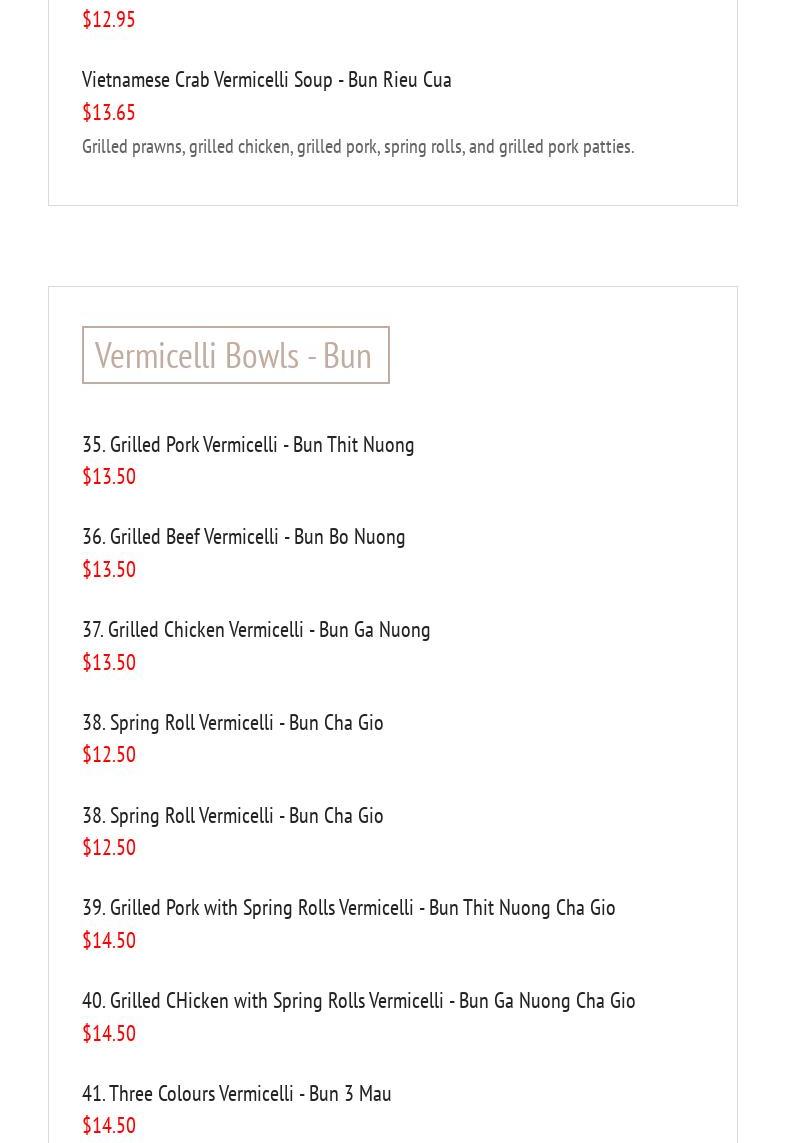 $12.95

Vietnamese Crab Vermicelli Soup - Bun Rieu Cua
$13.65
Grilled prawns, grilled chicken, grilled pork, spring rolls, and grilled pork patties.

Vermicelli Bowls - Bun

35. Grilled Pork Vermicelli - Bun Thit Nuong
$13.50

36. Grilled Beef Vermicelli - Bun Bo Nuong
$13.50

37. Grilled Chicken Vermicelli - Bun Ga Nuong
$13.50

38. Spring Roll Vermicelli - Bun Cha Gio
$12.50

38. Spring Roll Vermicelli - Bun Cha Gio
$12.50

39. Grilled Pork with Spring Rolls Vermicelli - Bun Thit Nuong Cha Gio
$14.50

40. Grilled CHicken with Spring Rolls Vermicelli - Bun Ga Nuong Cha Gio
$14.50

41. Three Colours Vermicelli - Bun 3 Mau
$14.50